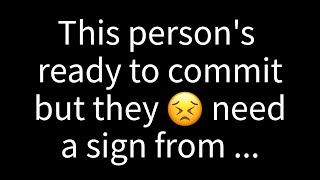 This person's ready to commit but they 😣 need a sign from ...